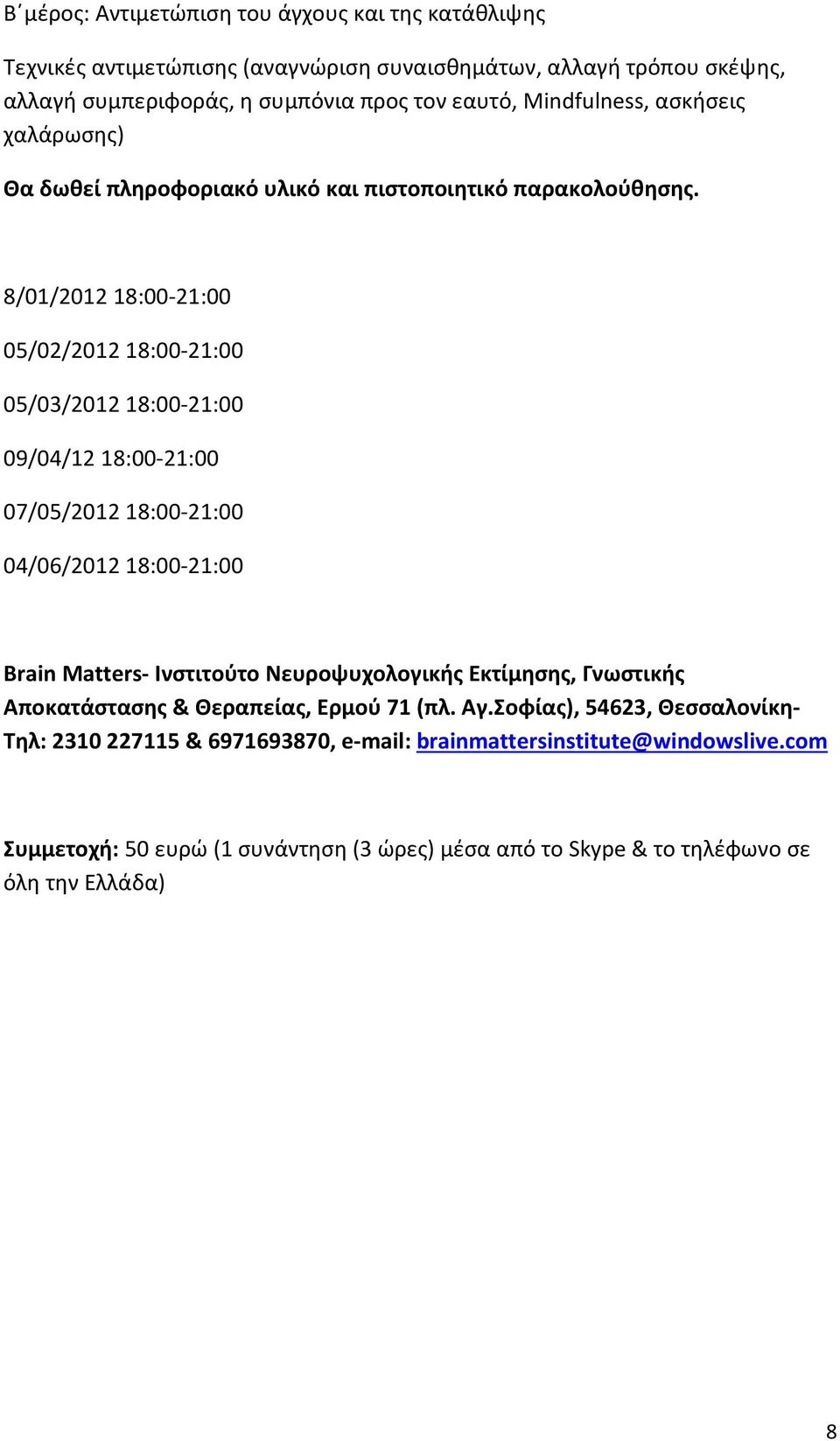 Β΄μέρος: Αντιμετώπιση του άγχους και της κατάθλιψης

Τεχνικές αντιμετώπισης (αναγνώριση συναισθημάτων, αλλαγή τρόπου σκέψης, αλλαγή συμπεριφοράς, η συμπόνια προς τον εαυτό, Mindfulness, ασκήσεις χαλάρωσης)

Θα δωθεί πληροφοριακό υλικό και πιστοποιητικό παρακολούθησης.

8/01/2012 18:00-21:00

05/02/2012 18:00-21:00

05/03/2012 18:00-21:00

09/04/12 18:00-21:00

07/05/2012 18:00-21:00

04/06/2012 18:00-21:00

Brain Matters- Ινστιτούτο Νευροψυχολογικής Εκτίμησης, Γνωστικής Αποκατάστασης & Θεραπείας, Ερμού 71 (πλ. Αγ.Σοφίας), 54623, Θεσσαλονίκη- Τηλ: 2310 227115 & 6971693870, e-mail: brainmattersinstitute@windowslive.com

Συμμετοχή: 50 ευρώ (1 συνάντηση (3 ώρες) μέσα από το Skype & το τηλέφωνο σε όλη την Ελλάδα)

8